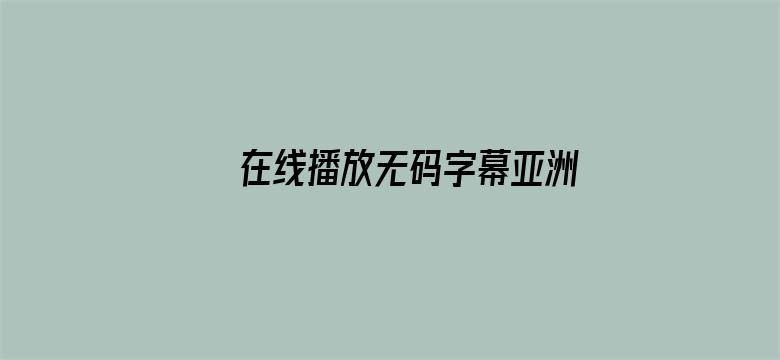 在线播放无码字幕亚洲